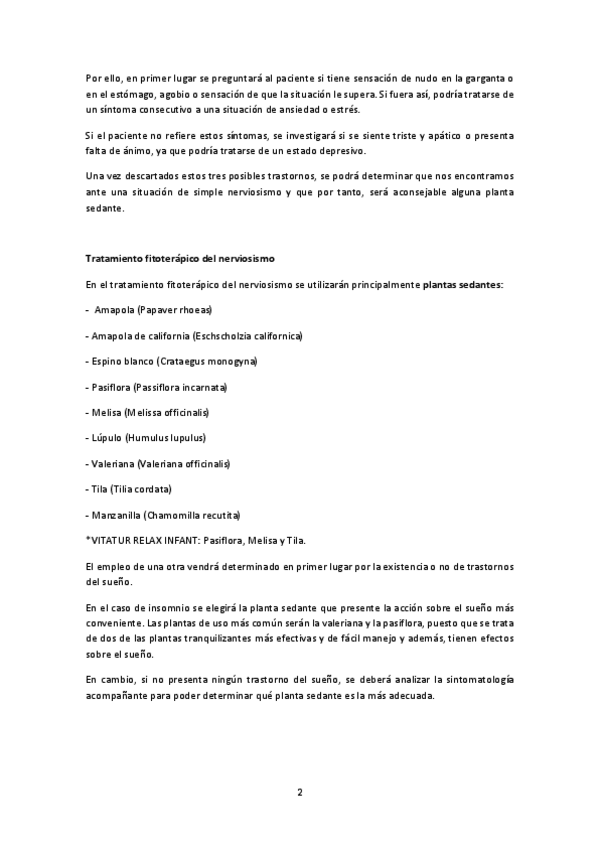 Por ello, en primer lugar se preguntará al paciente si tiene sensación de nudo en la garganta o en el estómago, agobio o sensación de que la situación le supera. Si fuera así, podría tratarse de un síntoma consecutivo a una situación de ansiedad o estrés.

Si el paciente no refiere estos síntomas, se investigará si se siente triste y apático o presenta falta de ánimo, ya que podría tratarse de un estado depresivo.

Una vez descartados estos tres posibles trastornos, se podrá determinar que nos encontramos ante una situación de simple nerviosismo y que por tanto, será aconsejable alguna planta sedante.

Tratamiento fitoterápico del nerviosismo

En el tratamiento fitoterápico del nerviosismo se utilizarán principalmente plantas sedantes:

- Amapola (Papaver rhoeas)

- Amapola de california (Eschscholzia californica)

- Espino blanco (Crataegus monogyna)

- Pasiflora (Passiflora incarnata)

- Melisa (Melissa officinalis)

- Lúpulo (Humulus lupulus)

- Valeriana (Valeriana officinalis)

- Tila (Tilia cordata)

- Manzanilla (Chamomilla recutita)

*VITATUR RELAX INFANT: Pasiflora, Melisa y Tila.

El empleo de una otra vendrá determinado en primer lugar por la existencia o no de trastornos del sueño.

En el caso de insomnio se elegirá la planta sedante que presente la acción sobre el sueño más conveniente. Las plantas de uso más común serán la valeriana y la pasiflora, puesto que se trata de dos de las plantas tranquilizantes más efectivas y de fácil manejo y además, tienen efectos sobre el sueño.

En cambio, si no presenta ningún trastorno del sueño, se deberá analizar la sintomatología acompañante para poder determinar qué planta sedante es la más adecuada.

2